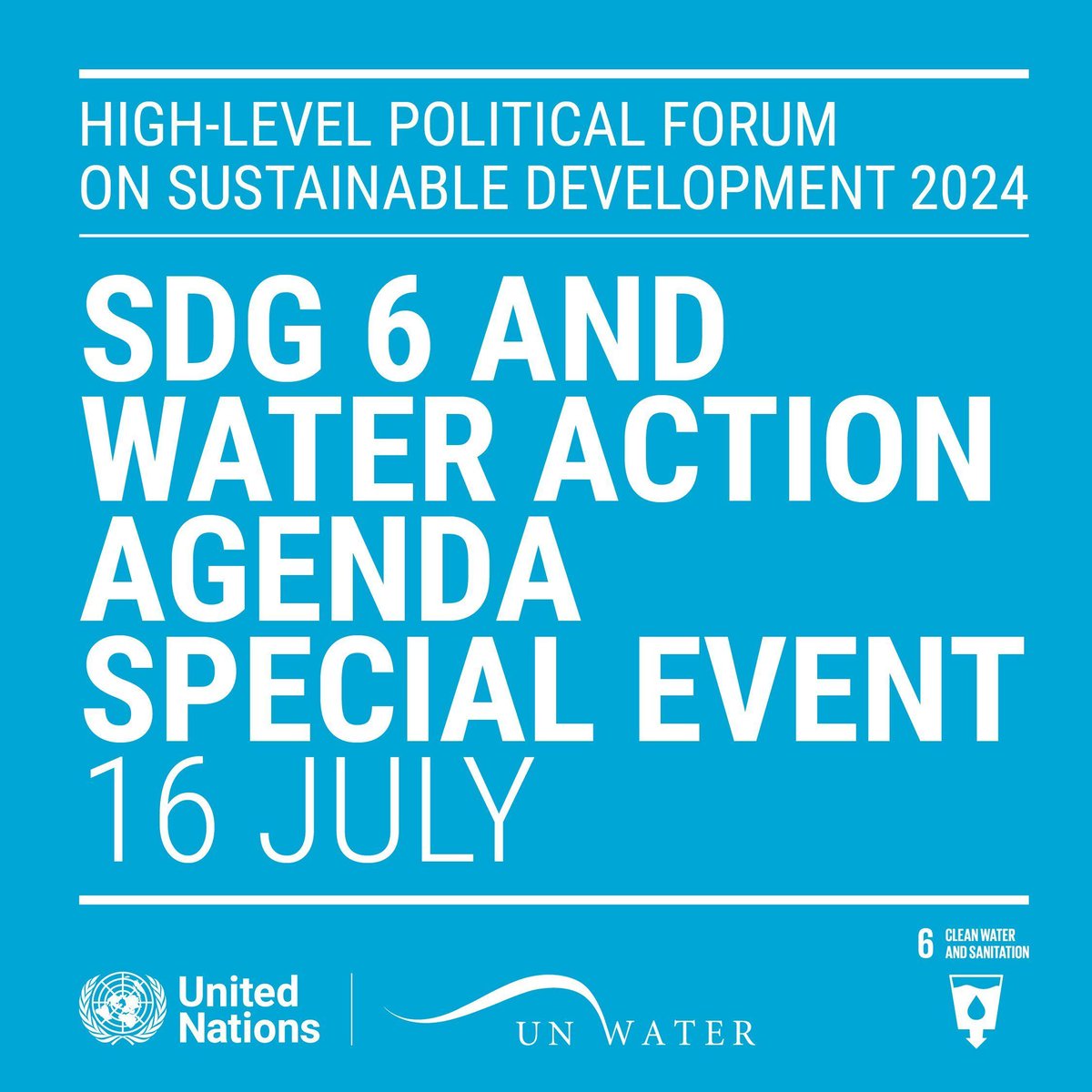 HIGH-LEVEL POLITICAL FORUM ON SUSTAINABLE DEVELOPMENT 2024

SDG 6 AND WATER ACTION AGENDA SPECIAL EVENT
16 JULY

United Nations

UN WATER

6 CLEAN WATER AND SANITATION